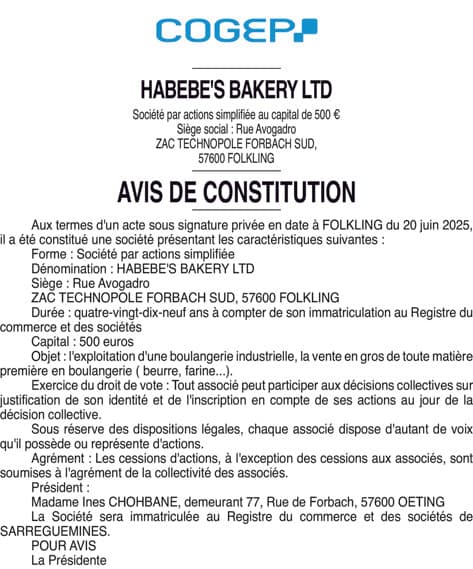 COGEP

HABEBE'S BAKERY LTD

Société par actions simplifiée au capital de 500 €
Siège social : Rue Avogadro
ZAC TECHNOPOLE FORBACH SUD,
57600 FOLKLING

AVIS DE CONSTITUTION

Aux termes d'un acte sous signature privée en date à FOLKLING du 20 juin 2025, il a été constitué une société présentant les caractéristiques suivantes :

Forme : Société par actions simplifiée

Dénomination : HABEBE'S BAKERY LTD

Siège : Rue Avogadro
ZAC TECHNOPOLE FORBACH SUD, 57600 FOLKLING

Durée : quatre-vingt-dix-neuf ans à compter de son immatriculation au Registre du commerce et des sociétés

Capital : 500 euros

Objet : l'exploitation d'une boulangerie industrielle, la vente en gros de toute matière première en boulangerie ( beurre, farine...).

Exercice du droit de vote : Tout associé peut participer aux décisions collectives sur justification de son identité et de l'inscription en compte de ses actions au jour de la décision collective.

Sous réserve des dispositions légales, chaque associé dispose d'autant de voix qu'il possède ou représente d'actions.

Agrément : Les cessions d'actions, à l'exception des cessions aux associés, sont soumises à l'agrément de la collectivité des associés.

Président :
Madame Ines CHOHBANE, demeurant 77, Rue de Forbach, 57600 OETING

La Société sera immatriculée au Registre du commerce et des sociétés de SARREGUEMINES.

POUR AVIS
La Présidente